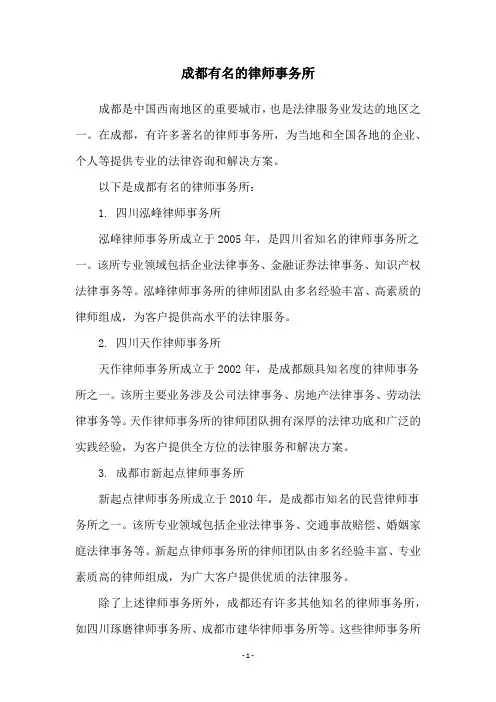 成都有名的律师事务所

成都是中国西南地区的重要城市，也是法律服务业发达的地区之一。在成都，有许多著名的律师事务所，为当地和全国各地的企业、个人等提供专业的法律咨询和解决方案。

以下是成都有名的律师事务所：

1. 四川泓峰律师事务所

泓峰律师事务所成立于2005年，是四川省知名的律师事务所之一。该所专业领域包括企业法律事务、金融证券法律事务、知识产权法律事务等。泓峰律师事务所的律师团队由多名经验丰富、高素质的律师组成，为客户提供高水平的法律服务。

2. 四川天作律师事务所

天作律师事务所成立于2002年，是成都颇具知名度的律师事务所之一。该所主要业务涉及公司法律事务、房地产法律事务、劳动法律事务等。天作律师事务所的律师团队拥有深厚的法律功底和广泛的实践经验，为客户提供全方位的法律服务和解决方案。

3. 成都市新起点律师事务所

新起点律师事务所成立于2010年，是成都市知名的民营律师事务所之一。该所专业领域包括企业法律事务、交通事故赔偿、婚姻家庭法律事务等。新起点律师事务所的律师团队由多名经验丰富、专业素质高的律师组成，为广大客户提供优质的法律服务。

除了上述律师事务所外，成都还有许多其他知名的律师事务所，如四川琢磨律师事务所、成都市建华律师事务所等。这些律师事务所

- 1 -